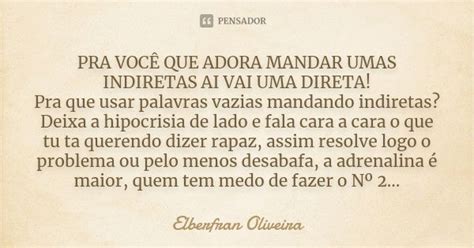 PENSADOR

PRA VOCÊ QUE ADORA MANDAR UMAS INDIRETAS AI VAI UMA DIRETA!
Pra que usar palavras vazias mandando indiretas? Deixa a hipocrisia de lado e fala cara a cara o que tu ta querendo dizer rapaz, assim resolve logo o problema ou pelo menos desabafa, a adrenalina é maior, quem tem medo de fazer o Nº 2...

Elberfran Oliveira